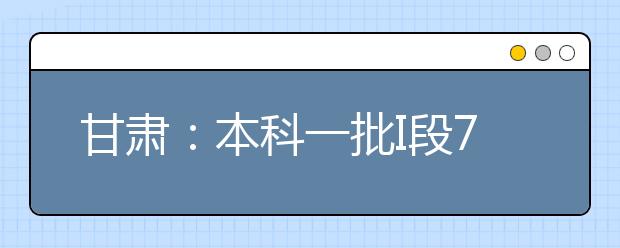 甘肃：本科一批I段7